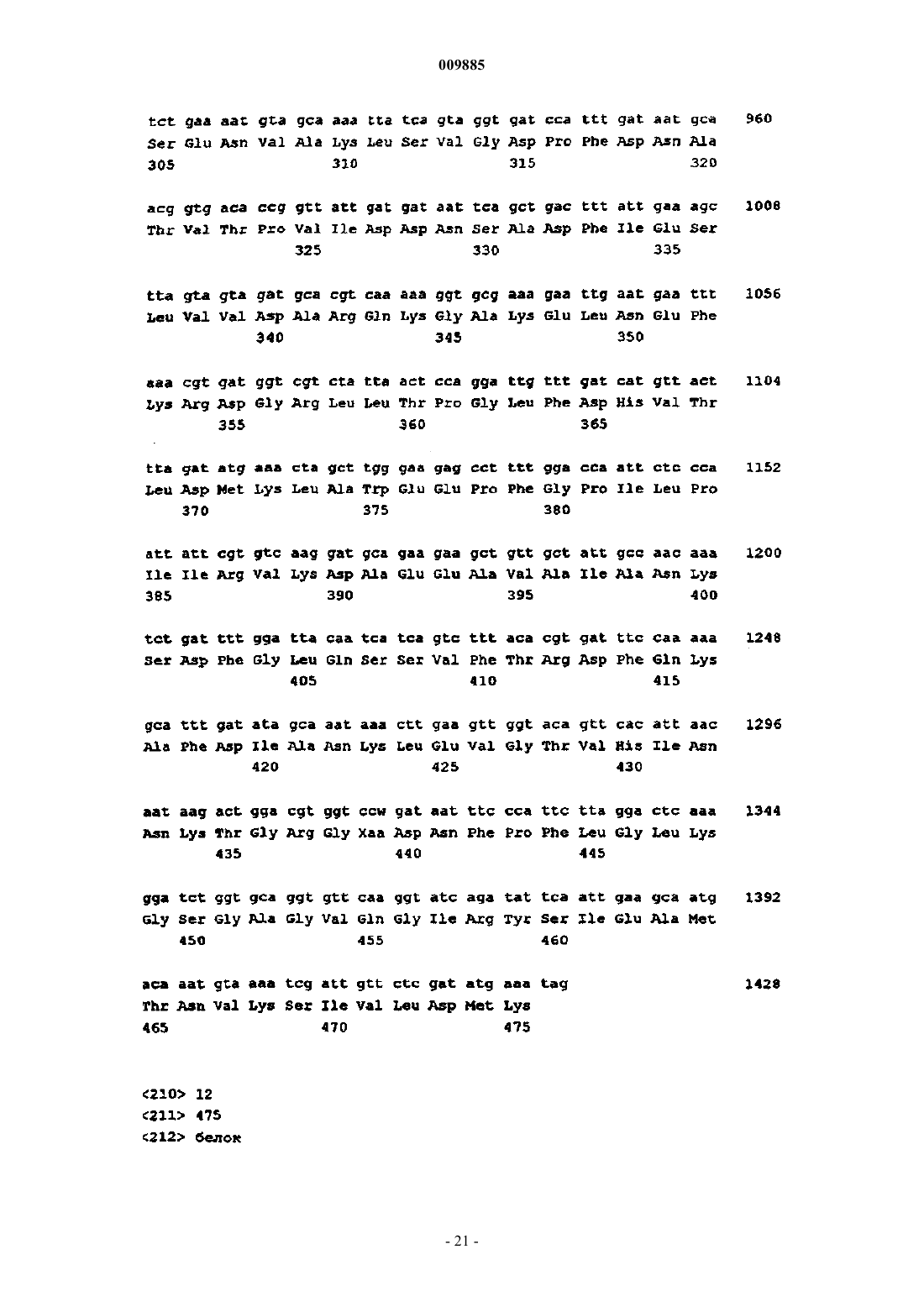 009885

tct gaa aat gta gca aaa tta tca gta ggt gat cca ttt gat aat gca 960
Ser Glu Asn Val Ala Lys Leu Ser Val Gly Asp Pro Phe Asp Asn Ala
305 310 315 320

acg gtg aca ccg gtt att gat gat aat tca gct gac ttt att gaa agc 1008
Thr Val Thr Pro Val Ile Asp Asp Asn Ser Ala Asp Phe Ile Glu Ser
325 330 335

tta gta gta gat gca cgt caa aaa ggt gcg aaa gaa ttg aat gaa ttt 1056
Leu Val Val Asp Ala Arg Gln Lys Gly Ala Lys Glu Leu Asn Glu Phe
340 345 350

aaa cgt gat ggt cgt cta tta act cca gga ttg ttt gat cat gtt act 1104
Lys Arg Asp Gly Arg Leu Leu Thr Pro Gly Leu Phe Asp His Val Thr
355 360 365

tta gat atg aaa cta gct tgg gaa gag cct ttt gga cca att ctc cca 1152
Leu Asp Met Lys Leu Ala Trp Glu Glu Pro Phe Gly Pro Ile Leu Pro
370 375 380

att att cgt gtc aag gat gca gaa gaa gct gtt gct att gcc aac aaa 1200
Ile Ile Arg Val Lys Asp Ala Glu Glu Ala Val Ala Ile Ala Asn Lys
385 390 395 400

tct gat ttt gga tta caa tca tca gtc ttt aca cgt gat ttc caa aaa 1248
Ser Asp Phe Gly Leu Gln Ser Ser Val Phe Thr Arg Asp Phe Gln Lys
405 410 415

gca ttt gat ata gca aat aaa ctt gaa gtt ggt aca gtt cac att aac 1296
Ala Phe Asp Ile Ala Asn Lys Leu Glu Val Gly Thr Val His Ile Asn
420 425 430

aat aag act gga cgt ggt ccw gat aat ttc cca ttc tta gga ctc aaa 1344
Asn Lys Thr Gly Arg Gly Xaa Asp Asn Phe Pro Phe Leu Gly Leu Lys
435 440 445

gga tct ggt gca ggt gtt caa ggt atc aga tat tca att gaa gca atg 1392
Gly Ser Gly Ala Gly Val Gln Gly Ile Arg Tyr Ser Ile Glu Ala Met
450 455 460

aca aat gta aaa tcg att gtt ctc gat atg aaa tag 1428
Thr Asn Val Lys Ser Ile Val Leu Asp Met Lys
465 470 475

<210> 12
<211> 475
<212> белок

- 21 -